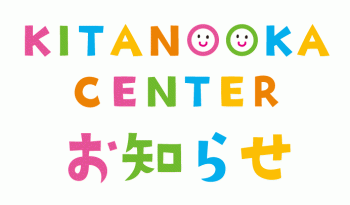 KITANOOKA
CENTER
お知らせ